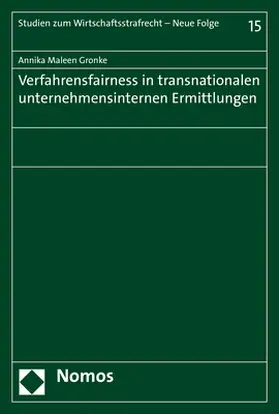 Studien zum Wirtschaftsstrafrecht – Neue Folge

15

Annika Maleen Gronke

Verfahrensfairness in transnationalen unternehmensinternen Ermittlungen

Nomos